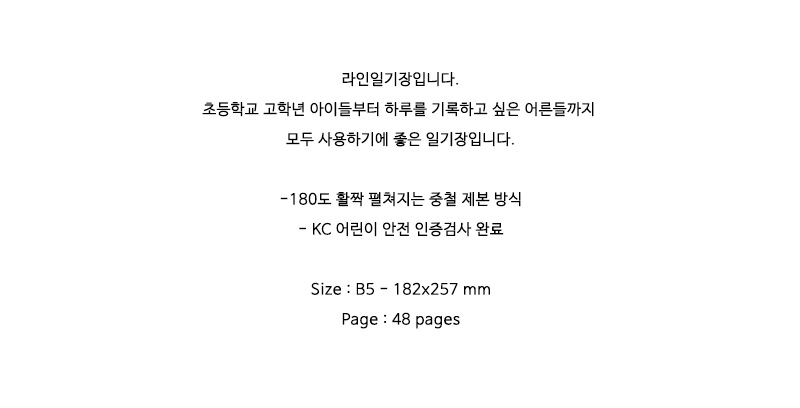 라인일기장입니다.

초등학교 고학년 아이들부터 하루를 기록하고 싶은 어른들까지

모두 사용하기에 좋은 일기장입니다.

-180도 활짝 펼쳐지는 중철 제본 방식

- KC 어린이 안전 인증검사 완료

Size : B5 - 182x257 mm

Page : 48 pages